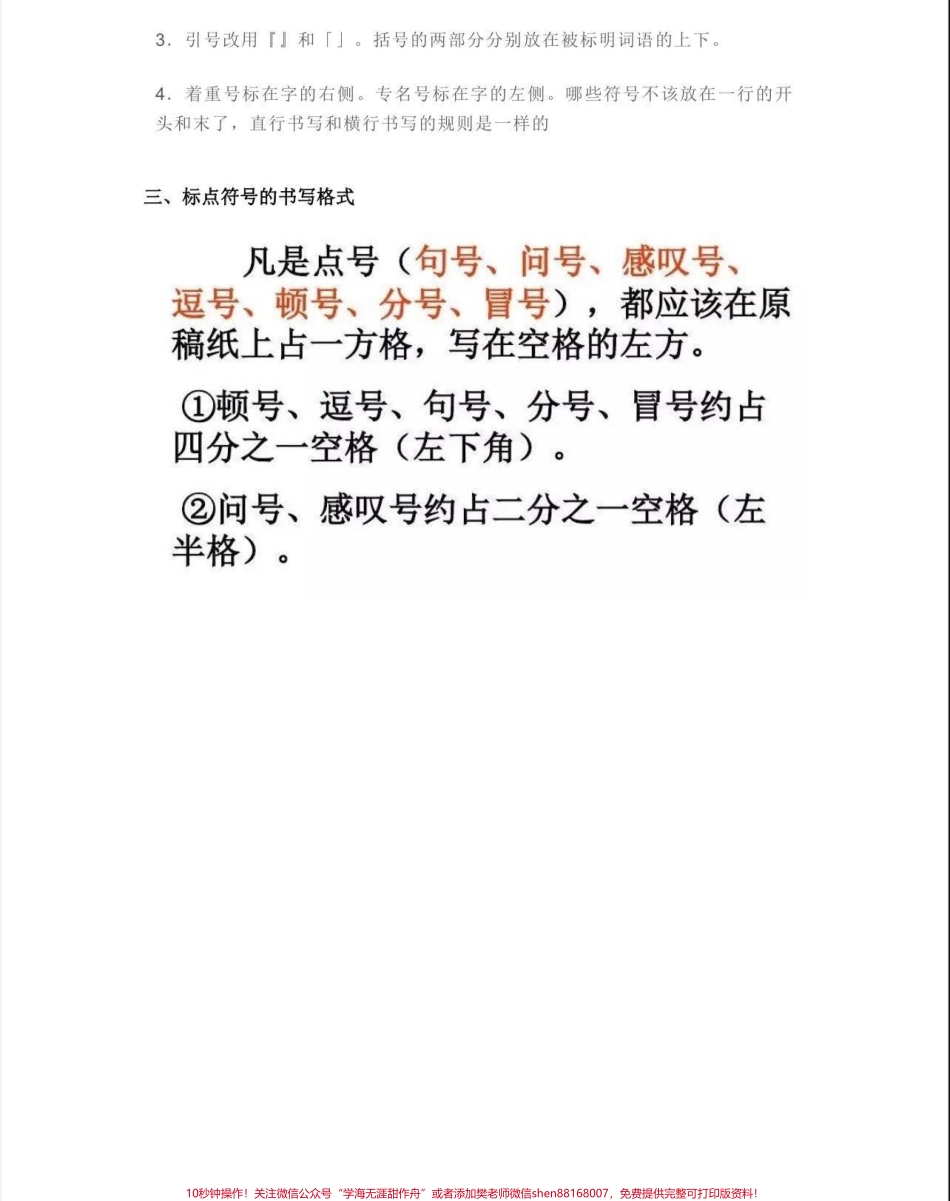 3．引号改用『』和「」。括号的两部分分别放在被标明词语的上下。

4．着重号标在字的右侧。专名号标在字的左侧。哪些符号不该放在一行的开头和末了，直行书写和横行书写的规则是一样的

三、标点符号的书写格式

凡是点号（句号、问号、感叹号、逗号、顿号、分号、冒号），都应该在原稿纸上占一方格，写在空格的左方。

①顿号、逗号、句号、分号、冒号约占四分之一空格（左下角）。

②问号、感叹号约占二分之一空格（左半格）。

10秒钟操作！关注微信公众号“学海无涯甜作舟”或者添加樊老师微信shen88168007，免费提供完整可打印版资料！